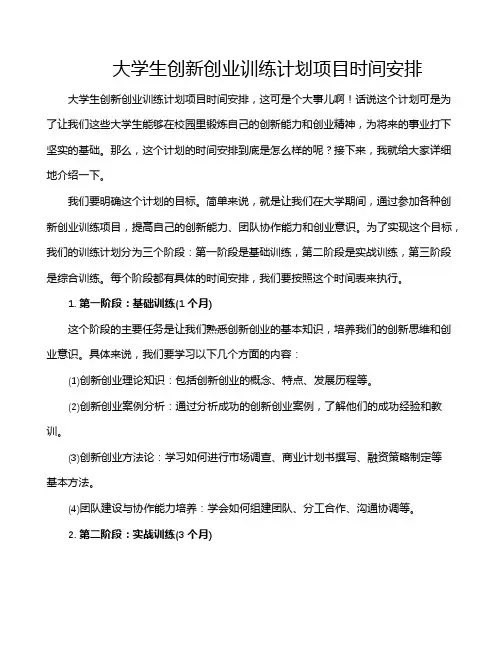 大学生创新创业训练计划项目时间安排

大学生创新创业训练计划项目时间安排，这可是个大事儿啊！话说这个计划可是为了让我们这些大学生能够在校园里锻炼自己的创新能力和创业精神，为将来的事业打下坚实的基础。那么，这个计划的时间安排到底是怎么样的呢？接下来，我就给大家详细地介绍一下。

我们要明确这个计划的目标。简单来说，就是让我们在大学期间，通过参加各种创新创业训练项目，提高自己的创新能力、团队协作能力和创业意识。为了实现这个目标，我们的训练计划分为三个阶段：第一阶段是基础训练，第二阶段是实战训练，第三阶段是综合训练。每个阶段都有具体的时间安排，我们要按照这个时间表来执行。

1. 第一阶段：基础训练(1 个月)

这个阶段的主要任务是让我们熟悉创新创业的基本知识，培养我们的创新思维和创业意识。具体来说，我们要学习以下几个方面的内容：

(1)创新创业理论知识：包括创新创业的概念、特点、发展历程等。

(2)创新创业案例分析：通过分析成功的创新创业案例，了解他们的成功经验和教训。

(3)创新创业方法论：学习如何进行市场调查、商业计划书撰写、融资策略制定等基本方法。

(4)团队建设与协作能力培养：学会如何组建团队、分工合作、沟通协调等。

2. 第二阶段：实战训练(3 个月)